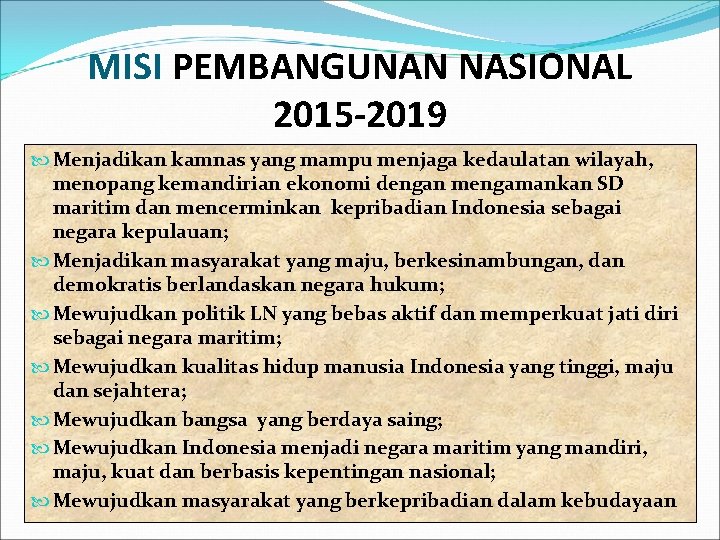 MISI PEMBANGUNAN NASIONAL 2015-2019

Menjadikan kamnas yang mampu menjaga kedaulatan wilayah, menopang kemandirian ekonomi dengan mengamankan SD maritim dan mencerminkan kepribadian Indonesia sebagai negara kepulauan;

Menjadikan masyarakat yang maju, berkesinambungan, dan demokratis berlandaskan negara hukum;

Mewujudkan politik LN yang bebas aktif dan memperkuat jati diri sebagai negara maritim;

Mewujudkan kualitas hidup manusia Indonesia yang tinggi, maju dan sejahtera;

Mewujudkan bangsa yang berdaya saing;

Mewujudkan Indonesia menjadi negara maritim yang mandiri, maju, kuat dan berbasis kepentingan nasional;

Mewujudkan masyarakat yang berkepribadian dalam kebudayaan